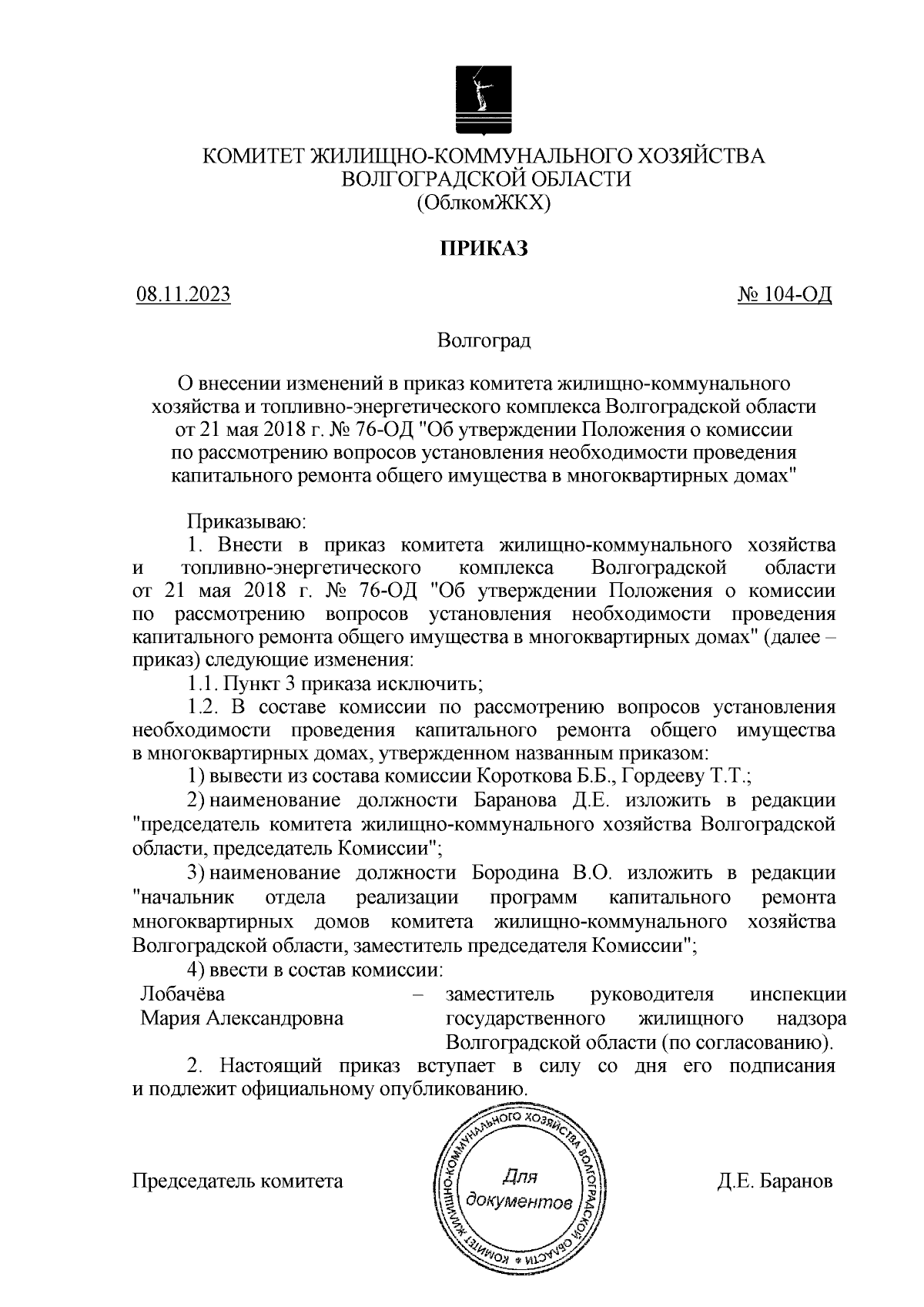 КОМИТЕТ ЖИЛИЩНО-КОММУНАЛЬНОГО ХОЗЯЙСТВА
ВОЛГОГРАДСКОЙ ОБЛАСТИ
(ОблкомЖКХ)

ПРИКАЗ

08.11.2023

№ 104-ОД

Волгоград

О внесении изменений в приказ комитета жилищно-коммунального хозяйства и топливно-энергетического комплекса Волгоградской области от 21 мая 2018 г. № 76-ОД "Об утверждении Положения о комиссии по рассмотрению вопросов установления необходимости проведения капитального ремонта общего имущества в многоквартирных домах"

Приказываю:
1. Внести в приказ комитета жилищно-коммунального хозяйства и топливно-энергетического комплекса Волгоградской области от 21 мая 2018 г. № 76-ОД "Об утверждении Положения о комиссии по рассмотрению вопросов установления необходимости проведения капитального ремонта общего имущества в многоквартирных домах" (далее – приказ) следующие изменения:
1.1. Пункт 3 приказа исключить;
1.2. В составе комиссии по рассмотрению вопросов установления необходимости проведения капитального ремонта общего имущества в многоквартирных домах, утвержденном названным приказом:
1) вывести из состава комиссии Короткова Б.Б., Гордееву Т.Т.;
2) наименование должности Баранова Д.Е. изложить в редакции "председатель комитета жилищно-коммунального хозяйства Волгоградской области, председатель Комиссии";
3) наименование должности Бородина В.О. изложить в редакции "начальник отдела реализации программ капитального ремонта многоквартирных домов комитета жилищно-коммунального хозяйства Волгоградской области, заместитель председателя Комиссии";
4) ввести в состав комиссии:
Лобачёва Мария Александровна – заместитель руководителя инспекции государственного жилищного надзора Волгоградской области (по согласованию).
2. Настоящий приказ вступает в силу со дня его подписания и подлежит официальному опубликованию.

Председатель комитета

КОМИТЕТ ЖИЛИЩНО-КОММУНАЛЬНОГО ХОЗЯЙСТВА ВОЛГОГРАДСКОЙ ОБЛАСТИ
Для документов

Д.Е. Баранов